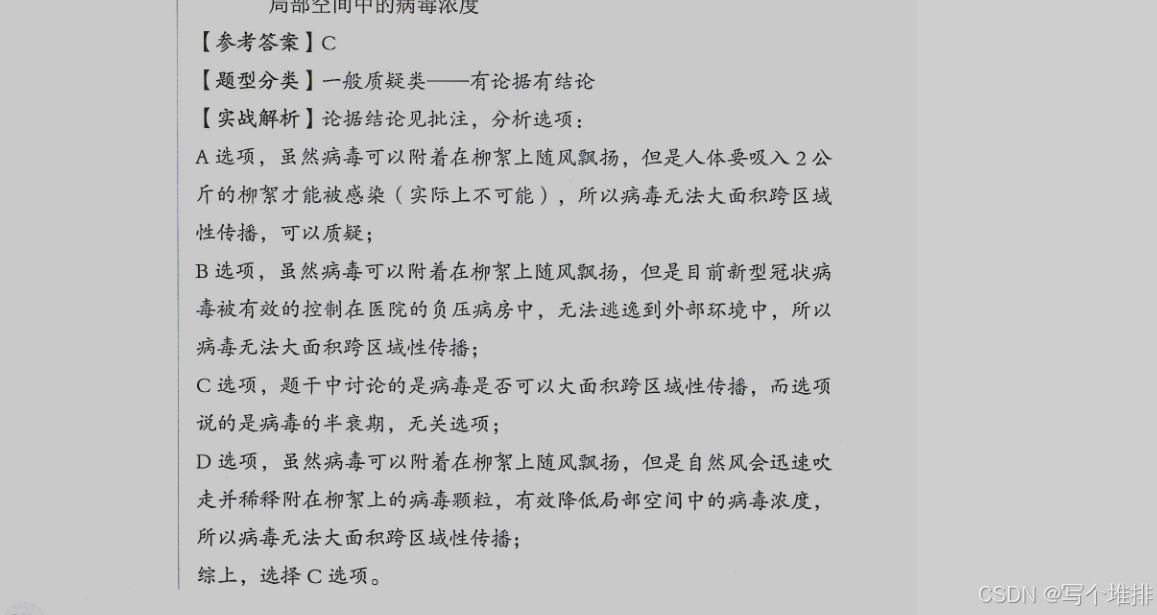 局部空间中的病毒浓度

【参考答案】C

【题型分类】一般质疑类——有论据有结论

【实战解析】论据结论见批注，分析选项：

A 选项，虽然病毒可以附着在柳絮上随风飘扬，但是人体要吸入 2 公斤的柳絮才能被感染（实际上不可能），所以病毒无法大面积跨区域性传播，可以质疑；

B 选项，虽然病毒可以附着在柳絮上随风飘扬，但是目前新型冠状病毒被有效的控制在医院的负压病房中，无法逃逸到外部环境中，所以病毒无法大面积跨区域性传播；

C 选项，题干中讨论的是病毒是否可以大面积跨区域性传播，而选项说的是病毒的半衰期，无关选项；

D 选项，虽然病毒可以附着在柳絮上随风飘扬，但是自然风会迅速吹走并稀释附在柳絮上的病毒颗粒，有效降低局部空间中的病毒浓度，所以病毒无法大面积跨区域性传播；

综上，选择 C 选项。

CSDN @写个堆排